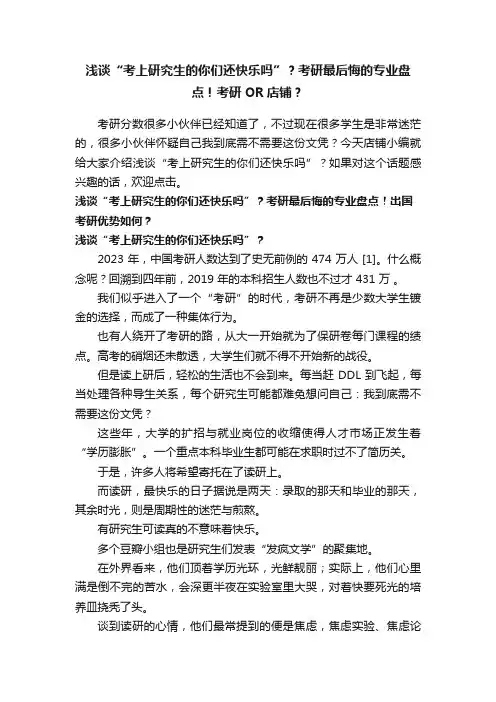 浅谈“考上研究生的你们还快乐吗”？考研最后悔的专业盘点！考研 OR 店铺？

考研分数很多小伙伴已经知道了，不过现在很多学生是非常迷茫的，很多小伙伴怀疑自己我到底需不需要这份文凭？今天店铺小编就给大家介绍浅谈“考上研究生的你们还快乐吗”？如果对这个话题感兴趣的话，欢迎点击。

浅谈“考上研究生的你们还快乐吗”？考研最后悔的专业盘点！出国考研优势如何？

浅谈“考上研究生的你们还快乐吗”？

2023 年，中国考研人数达到了史无前例的 474 万人 [1]。什么概念呢？回溯到四年前，2019 年的本科招生人数也不过才 431 万 。

我们似乎进入了一个“考研”的时代，考研不再是少数大学生镀金的选择，而成了一种集体行为。

也有人绕开了考研的路，从大一开始就为了保研卷每门课程的绩点。高考的硝烟还未散透，大学生们就不得不开始新的战役。

但是读上研后，轻松的生活也不会到来。每当赶 DDL 到飞起，每当处理各种导生关系，每个研究生可能都难免想问自己：我到底需不需要这份文凭？

这些年，大学的扩招与就业岗位的收缩使得人才市场正发生着“学历膨胀”。一个重点本科毕业生都可能在求职时过不了简历关。

于是，许多人将希望寄托在了读研上。

而读研，最快乐的日子据说是两天：录取的那天和毕业的那天，其余时光，则是周期性的迷茫与煎熬。

有研究生可读真的不意味着快乐。

多个豆瓣小组也是研究生们发表“发疯文学”的聚集地。

在外界看来，他们顶着学历光环，光鲜靓丽；实际上，他们心里满是倒不完的苦水，会深更半夜在实验室里大哭，对着快要死光的培养皿挠秃了头。

谈到读研的心情，他们最常提到的便是焦虑，焦虑实验、焦虑论